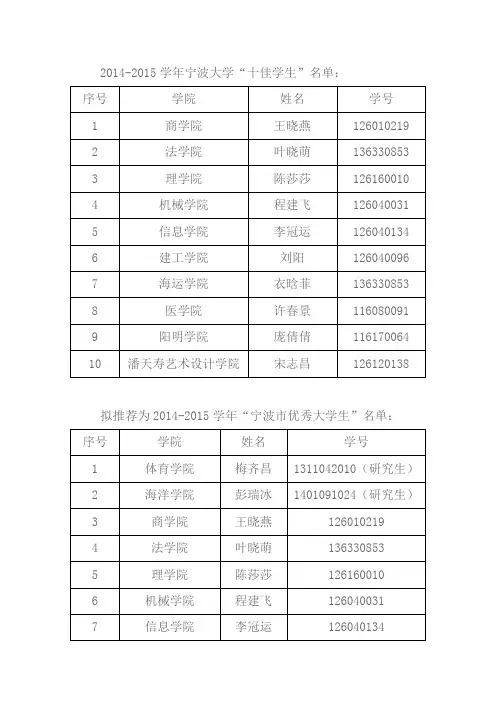 2014-2015 学年宁波大学“十佳学生”名单：

| 序号 | 学院 | 姓名 | 学号 |
|---|---|---|---|
| 1 | 商学院 | 王晓燕 | 126010219 |
| 2 | 法学院 | 叶晓萌 | 136330853 |
| 3 | 理学院 | 陈莎莎 | 126160010 |
| 4 | 机械学院 | 程建飞 | 126040031 |
| 5 | 信息学院 | 李冠运 | 126040134 |
| 6 | 建工学院 | 刘阳 | 126040096 |
| 7 | 海运学院 | 衣晗菲 | 136330853 |
| 8 | 医学院 | 许春景 | 116080091 |
| 9 | 阳明学院 | 庞倩倩 | 116170064 |
| 10 | 潘天寿艺术设计学院 | 宋志昌 | 126120138 |

拟推荐为 2014-2015 学年“宁波市优秀大学生”名单：

| 序号 | 学院 | 姓名 | 学号 |
|---|---|---|---|
| 1 | 体育学院 | 梅齐昌 | 1311042010（研究生） |
| 2 | 海洋学院 | 彭瑞冰 | 1401091024（研究生） |
| 3 | 商学院 | 王晓燕 | 126010219 |
| 4 | 法学院 | 叶晓萌 | 136330853 |
| 5 | 理学院 | 陈莎莎 | 126160010 |
| 6 | 机械学院 | 程建飞 | 126040031 |
| 7 | 信息学院 | 李冠运 | 126040134 |